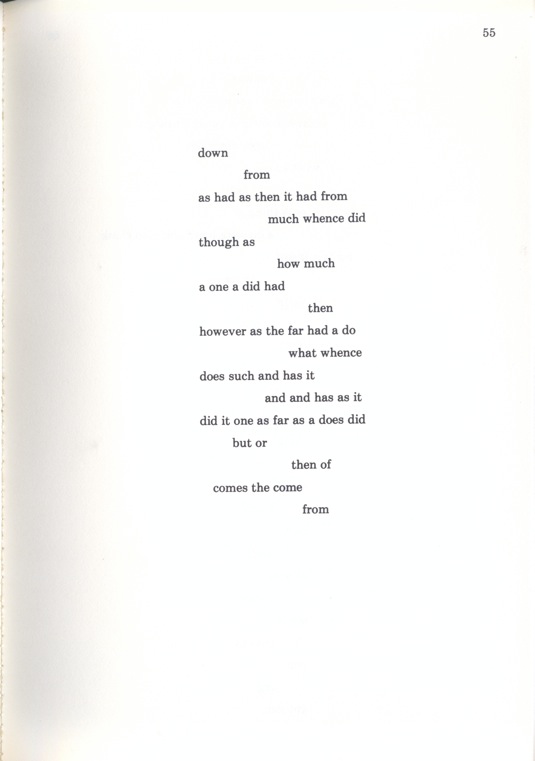 55

down
from
as had as then it had from
much whence did
though as
how much
a one a did had
then
however as the far had a do
what whence
does such and has it
and and has as it
did it one as far as a does did
but or
then of
comes the come
from